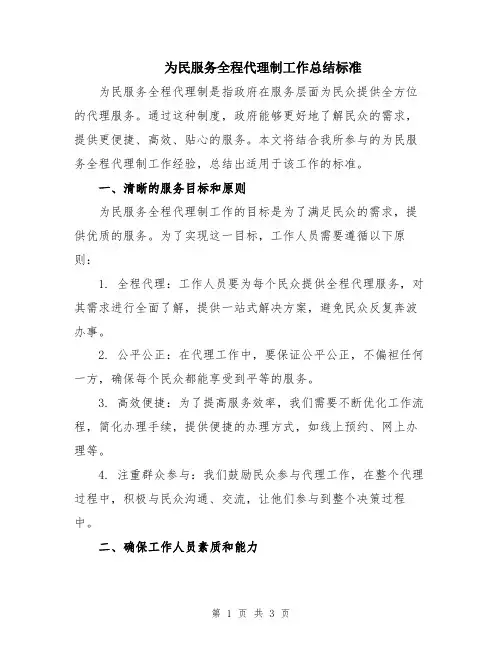 为民服务全程代理制工作总结标准

为民服务全程代理制是指政府在服务层面为民众提供全方位的代理服务。通过这种制度，政府能够更好地了解民众的需求，提供更便捷、高效、贴心的服务。本文将结合我所参与的为民服务全程代理制工作经验，总结出适用于该工作的标准。

一、清晰的服务目标和原则

为民服务全程代理制工作的目标是为了满足民众的需求，提供优质的服务。为了实现这一目标，工作人员需要遵循以下原则：

1. 全程代理：工作人员要为每个民众提供全程代理服务，对其需求进行全面了解，提供一站式解决方案，避免民众反复奔波办事。

2. 公平公正：在代理工作中，要保证公平公正，不偏袒任何一方，确保每个民众都能享受到平等的服务。

3. 高效便捷：为了提高服务效率，我们需要不断优化工作流程，简化办理手续，提供便捷的办理方式，如线上预约、网上办理等。

4. 注重群众参与：我们鼓励民众参与代理工作，在整个代理过程中，积极与民众沟通、交流，让他们参与到整个决策过程中。

二、确保工作人员素质和能力

第 1 页 共 3 页